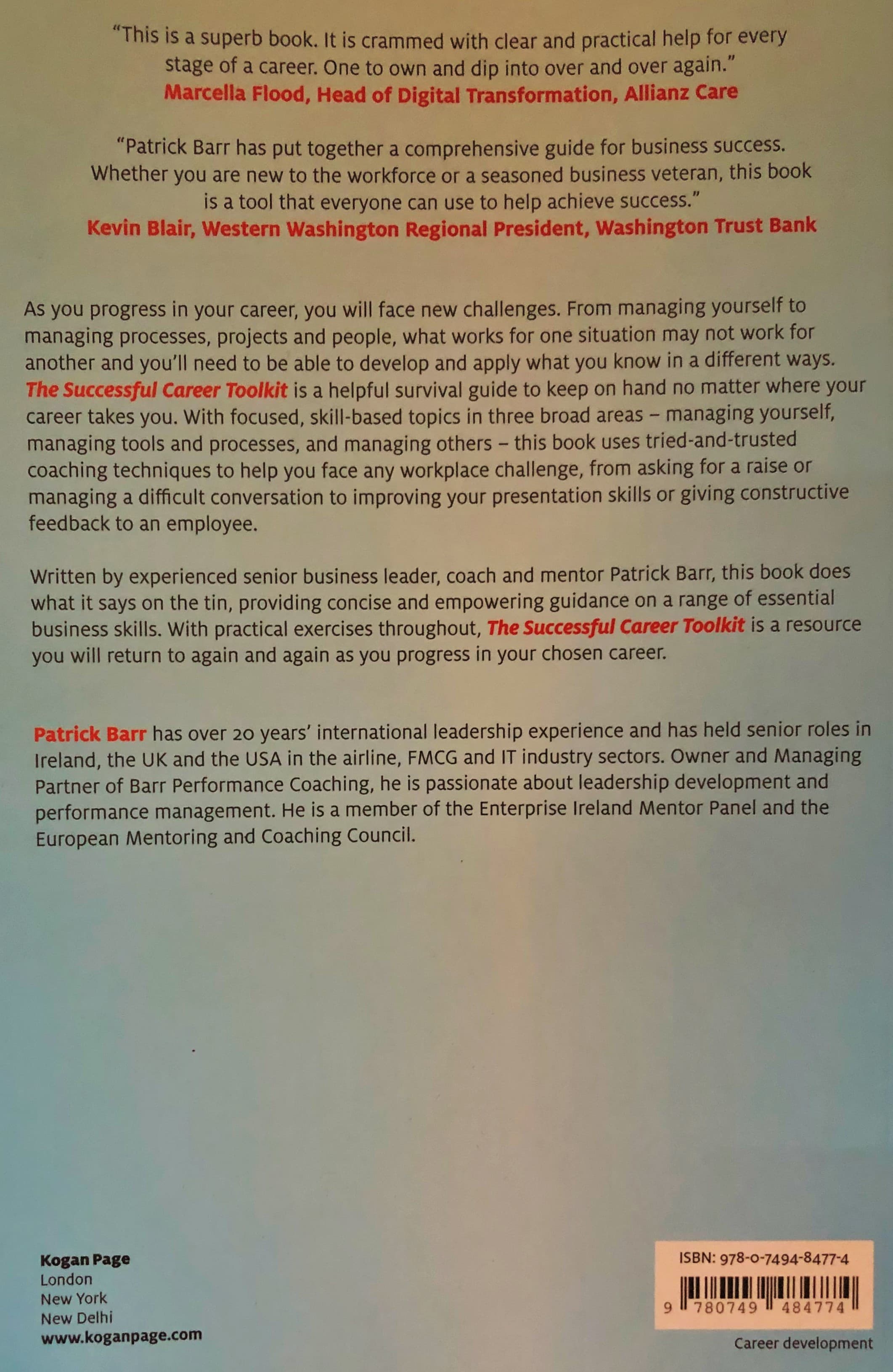 "This is a superb book. It is crammed with clear and practical help for every stage of a career. One to own and dip into over and over again."
Marcella Flood, Head of Digital Transformation, Allianz Care

"Patrick Barr has put together a comprehensive guide for business success. Whether you are new to the workforce or a seasoned business veteran, this book is a tool that everyone can use to help achieve success."
Kevin Blair, Western Washington Regional President, Washington Trust Bank

As you progress in your career, you will face new challenges. From managing yourself to managing processes, projects and people, what works for one situation may not work for another and you'll need to be able to develop and apply what you know in a different ways. The Successful Career Toolkit is a helpful survival guide to keep on hand no matter where your career takes you. With focused, skill-based topics in three broad areas – managing yourself, managing tools and processes, and managing others – this book uses tried-and-trusted coaching techniques to help you face any workplace challenge, from asking for a raise or managing a difficult conversation to improving your presentation skills or giving constructive feedback to an employee.

Written by experienced senior business leader, coach and mentor Patrick Barr, this book does what it says on the tin, providing concise and empowering guidance on a range of essential business skills. With practical exercises throughout, The Successful Career Toolkit is a resource you will return to again and again as you progress in your chosen career.

Patrick Barr has over 20 years' international leadership experience and has held senior roles in Ireland, the UK and the USA in the airline, FMCG and IT industry sectors. Owner and Managing Partner of Barr Performance Coaching, he is passionate about leadership development and performance management. He is a member of the Enterprise Ireland Mentor Panel and the European Mentoring and Coaching Council.

Kogan Page
London
New York
New Delhi
www.koganpage.com

ISBN: 978-0-7494-8477-4
9 780749 484774

Career development